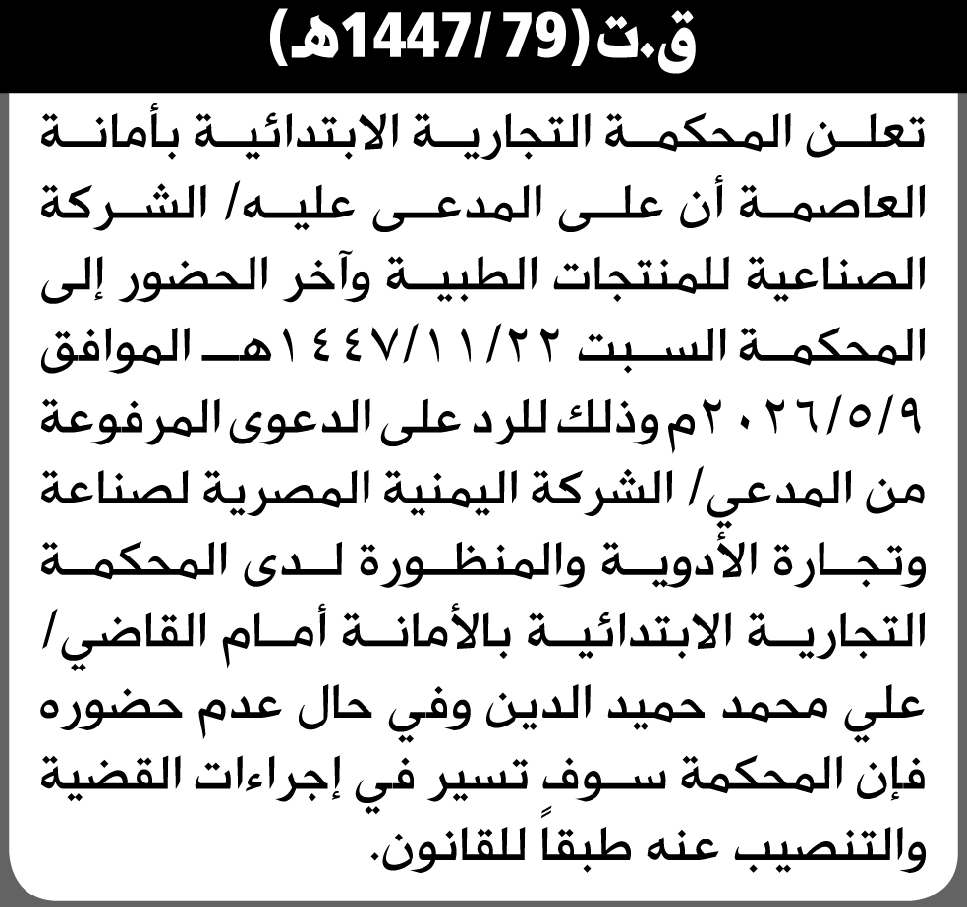 ق.ت(79 /1447هـ)

تعلن المحكمة التجارية الابتدائية بأمانة العاصمة أن على المدعى عليه/ الشركة الصناعية للمنتجات الطبية وآخر الحضور إلى المحكمة السبت ١٤٤٧/١١/٢٢هـ الموافق ٢٠٢٦/٥/٩م وذلك للرد على الدعوى المرفوعة من المدعي/ الشركة اليمنية المصرية لصناعة وتجارة الأدوية والمنظورة لدى المحكمة التجارية الابتدائية بالأمانة أمام القاضي/ علي محمد حميد الدين وفي حال عدم حضوره فإن المحكمة سوف تسير في إجراءات القضية والتنصيب عنه طبقاً للقانون.